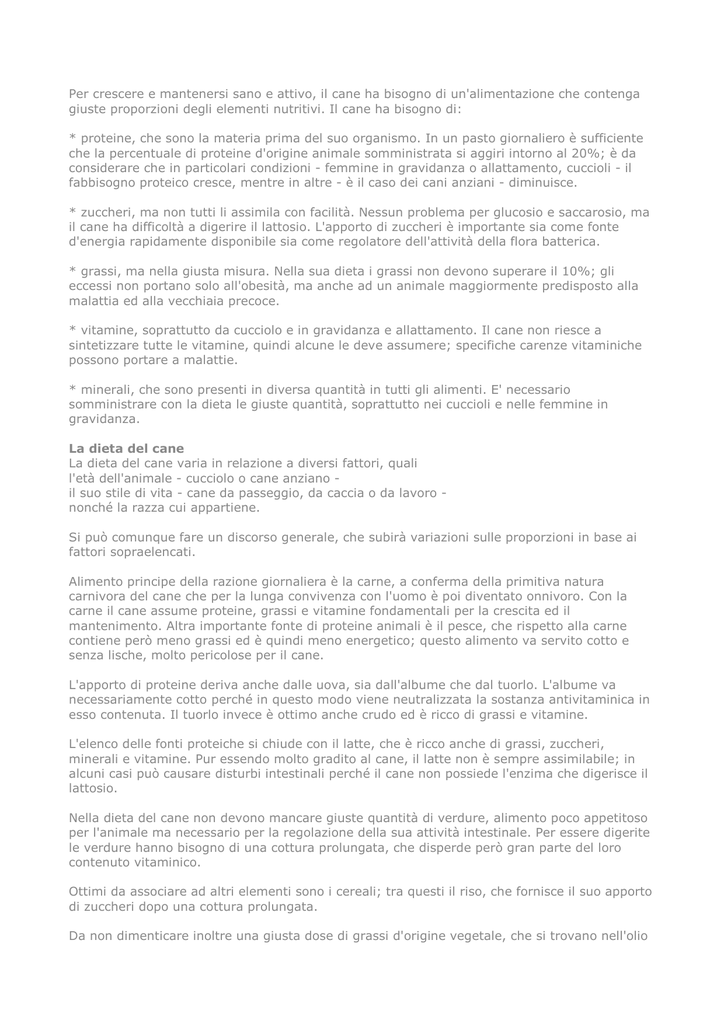 Per crescere e mantenersi sano e attivo, il cane ha bisogno di un'alimentazione che contenga giuste proporzioni degli elementi nutritivi. Il cane ha bisogno di:

* proteine, che sono la materia prima del suo organismo. In un pasto giornaliero è sufficiente che la percentuale di proteine d'origine animale somministrata si aggiri intorno al 20%; è da considerare che in particolari condizioni - femmine in gravidanza o allattamento, cuccioli - il fabbisogno proteico cresce, mentre in altre - è il caso dei cani anziani - diminuisce.

* zuccheri, ma non tutti li assimila con facilità. Nessun problema per glucosio e saccarosio, ma il cane ha difficoltà a digerire il lattosio. L'apporto di zuccheri è importante sia come fonte d'energia rapidamente disponibile sia come regolatore dell'attività della flora batterica.

* grassi, ma nella giusta misura. Nella sua dieta i grassi non devono superare il 10%; gli eccessi non portano solo all'obesità, ma anche ad un animale maggiormente predisposto alla malattia ed alla vecchiaia precoce.

* vitamine, soprattutto da cucciolo e in gravidanza e allattamento. Il cane non riesce a sintetizzare tutte le vitamine, quindi alcune le deve assumere; specifiche carenze vitaminiche possono portare a malattie.

* minerali, che sono presenti in diversa quantità in tutti gli alimenti. E' necessario somministrare con la dieta le giuste quantità, soprattutto nei cuccioli e nelle femmine in gravidanza.

La dieta del cane
La dieta del cane varia in relazione a diversi fattori, quali
l'età dell'animale - cucciolo o cane anziano -
il suo stile di vita - cane da passeggio, da caccia o da lavoro -
nonché la razza cui appartiene.

Si può comunque fare un discorso generale, che subirà variazioni sulle proporzioni in base ai fattori sopraelencati.

Alimento principe della razione giornaliera è la carne, a conferma della primitiva natura carnivora del cane che per la lunga convivenza con l'uomo è poi diventato onnivoro. Con la carne il cane assume proteine, grassi e vitamine fondamentali per la crescita ed il mantenimento. Altra importante fonte di proteine animali è il pesce, che rispetto alla carne contiene però meno grassi ed è quindi meno energetico; questo alimento va servito cotto e senza lische, molto pericolose per il cane.

L'apporto di proteine deriva anche dalle uova, sia dall'albume che dal tuorlo. L'albume va necessariamente cotto perché in questo modo viene neutralizzata la sostanza antivitaminica in esso contenuta. Il tuorlo invece è ottimo anche crudo ed è ricco di grassi e vitamine.

L'elenco delle fonti proteiche si chiude con il latte, che è ricco anche di grassi, zuccheri, minerali e vitamine. Pur essendo molto gradito al cane, il latte non è sempre assimilabile; in alcuni casi può causare disturbi intestinali perché il cane non possiede l'enzima che digerisce il lattosio.

Nella dieta del cane non devono mancare giuste quantità di verdure, alimento poco appetitoso per l'animale ma necessario per la regolazione della sua attività intestinale. Per essere digerite le verdure hanno bisogno di una cottura prolungata, che disperde però gran parte del loro contenuto vitaminico.

Ottimi da associare ad altri elementi sono i cereali; tra questi il riso, che fornisce il suo apporto di zuccheri dopo una cottura prolungata.

Da non dimenticare inoltre una giusta dose di grassi d'origine vegetale, che si trovano nell'olio